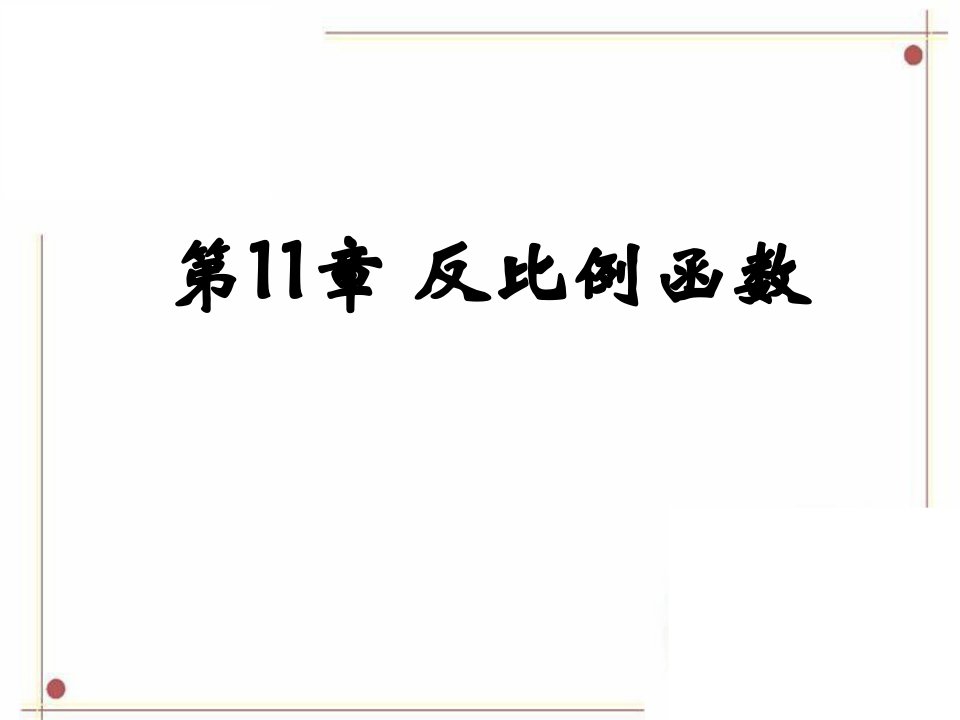 第11章 反比例函数